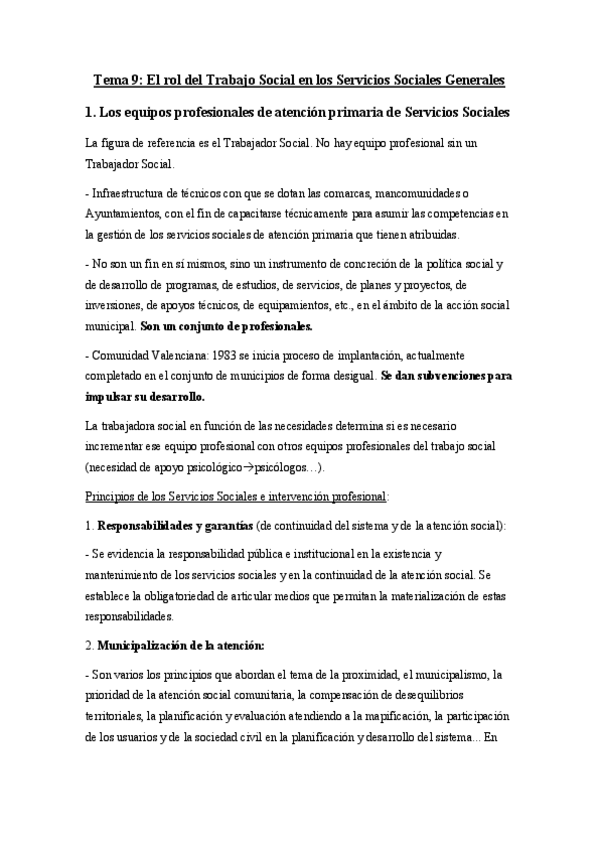 Tema 9: El rol del Trabajo Social en los Servicios Sociales Generales

1. Los equipos profesionales de atención primaria de Servicios Sociales

La figura de referencia es el Trabajador Social. No hay equipo profesional sin un Trabajador Social.

- Infraestructura de técnicos con que se dotan las comarcas, mancomunidades o Ayuntamientos, con el fin de capacitarse técnicamente para asumir las competencias en la gestión de los servicios sociales de atención primaria que tienen atribuidas.

- No son un fin en sí mismos, sino un instrumento de concreción de la política social y de desarrollo de programas, de estudios, de servicios, de planes y proyectos, de inversiones, de apoyos técnicos, de equipamientos, etc., en el ámbito de la acción social municipal. Son un conjunto de profesionales.

- Comunidad Valenciana: 1983 se inicia proceso de implantación, actualmente completado en el conjunto de municipios de forma desigual. Se dan subvenciones para impulsar su desarrollo.

La trabajadora social en función de las necesidades determina si es necesario incrementar ese equipo profesional con otros equipos profesionales del trabajo social (necesidad de apoyo psicológico→psicólogos…).

Principios de los Servicios Sociales e intervención profesional:

1. Responsabilidades y garantías (de continuidad del sistema y de la atención social):

- Se evidencia la responsabilidad pública e institucional en la existencia y mantenimiento de los servicios sociales y en la continuidad de la atención social. Se establece la obligatoriedad de articular medios que permitan la materialización de estas responsabilidades.

2. Municipalización de la atención:

- Son varios los principios que abordan el tema de la proximidad, el municipalismo, la prioridad de la atención social comunitaria, la compensación de desequilibrios territoriales, la planificación y evaluación atendiendo a la mapificación, la participación de los usuarios y de la sociedad civil en la planificación y desarrollo del sistema... En